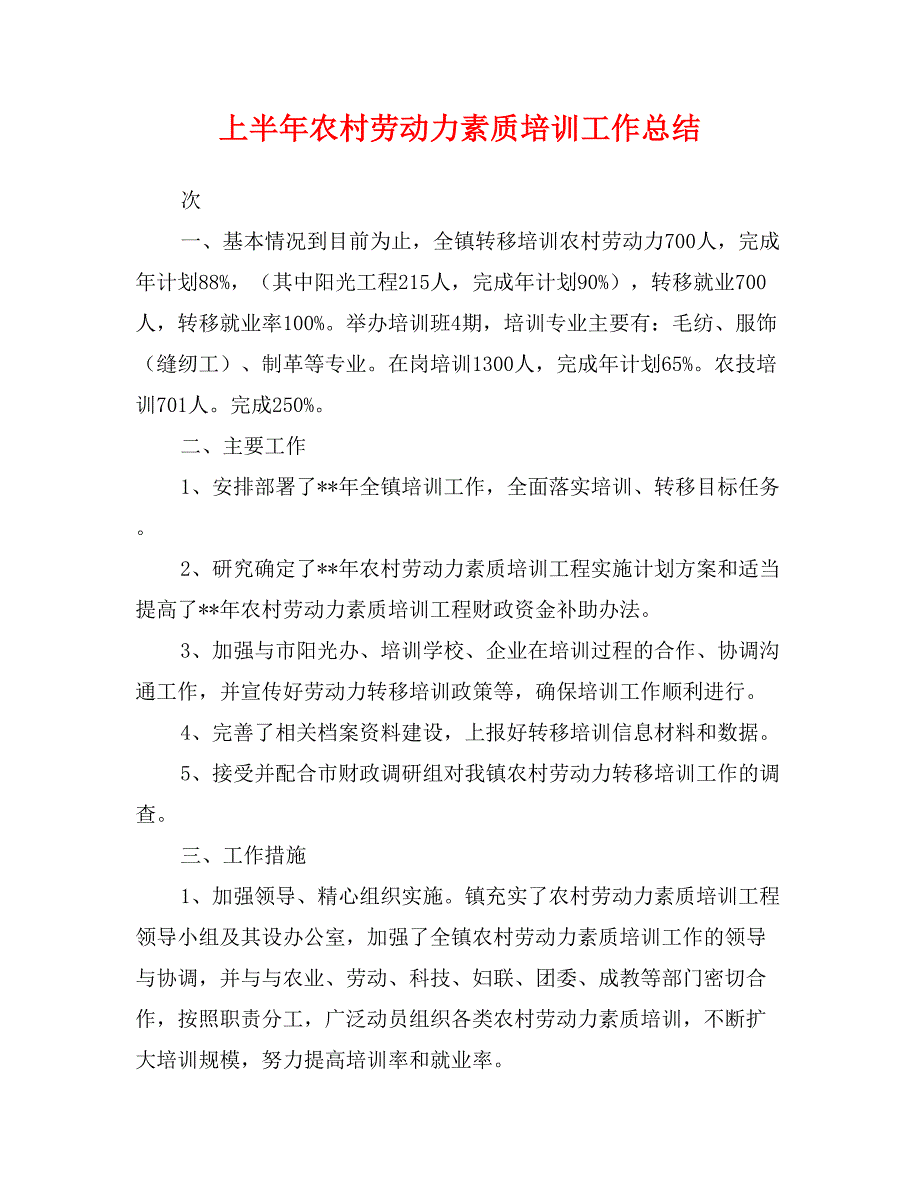 上半年农村劳动力素质培训工作总结

次

一、基本情况到目前为止，全镇转移培训农村劳动力700人，完成年计划88%，（其中阳光工程215人，完成年计划90%），转移就业700人，转移就业率100%。举办培训班4期，培训专业主要有：毛纺、服饰（缝纫工）、制革等专业。在岗培训1300人，完成年计划65%。农技培训701人。完成250%。

二、主要工作

1、安排部署了**年全镇培训工作，全面落实培训、转移目标任务。

2、研究确定了**年农村劳动力素质培训工程实施计划方案和适当提高了**年农村劳动力素质培训工程财政资金补助办法。

3、加强与市阳光办、培训学校、企业在培训过程的合作、协调沟通工作，并宣传好劳动力转移培训政策等，确保培训工作顺利进行。

4、完善了相关档案资料建设，上报好转移培训信息材料和数据。

5、接受并配合市财政调研组对我镇农村劳动力转移培训工作的调查。

三、工作措施

1、加强领导、精心组织实施。镇充实了农村劳动力素质培训工程领导小组及其设办公室，加强了全镇农村劳动力素质培训工作的领导与协调，并与与农业、劳动、科技、妇联、团委、成教等部门密切合作，按照职责分工，广泛动员组织各类农村劳动力素质培训，不断扩大培训规模，努力提高培训率和就业率。